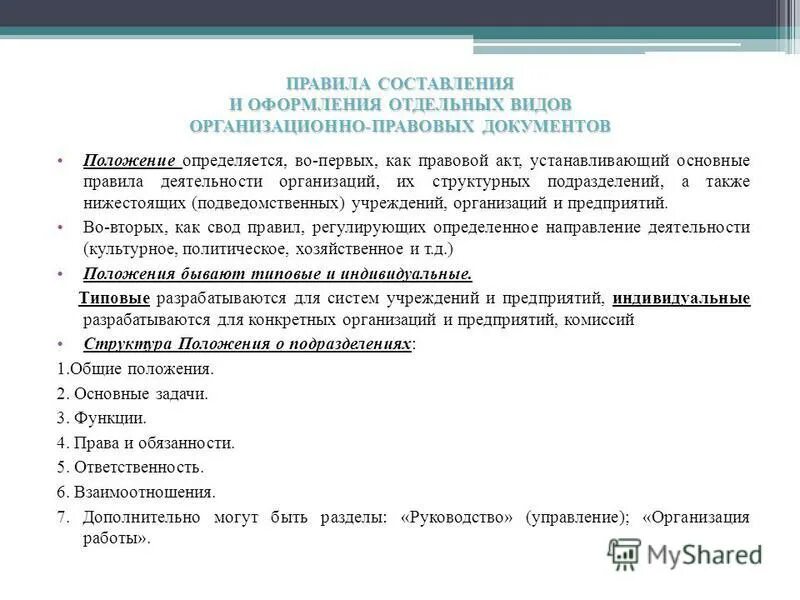 ПРАВИЛА СОСТАВЛЕНИЯ
И ОФОРМЛЕНИЯ ОТДЕЛЬНЫХ ВИДОВ
ОРГАНИЗАЦИОННО-ПРАВОВЫХ ДОКУМЕНТОВ

• Положение определяется, во-первых, как правовой акт, устанавливающий основные правила деятельности организаций, их структурных подразделений, а также нижестоящих (подведомственных) учреждений, организаций и предприятий.

• Во-вторых, как свод правил, регулирующих определенное направление деятельности (культурное, политическое, хозяйственное и т.д.)

• Положения бывают типовые и индивидуальные.

Типовые разрабатываются для систем учреждений и предприятий, индивидуальные разрабатываются для конкретных организаций и предприятий, комиссий

• Структура Положения о подразделениях:

1.Общие положения.

2. Основные задачи.

3. Функции.

4. Права и обязанности.

5. Ответственность.

6. Взаимоотношения.

7. Дополнительно могут быть разделы: «Руководство» (управление); «Организация работы».

MyShared